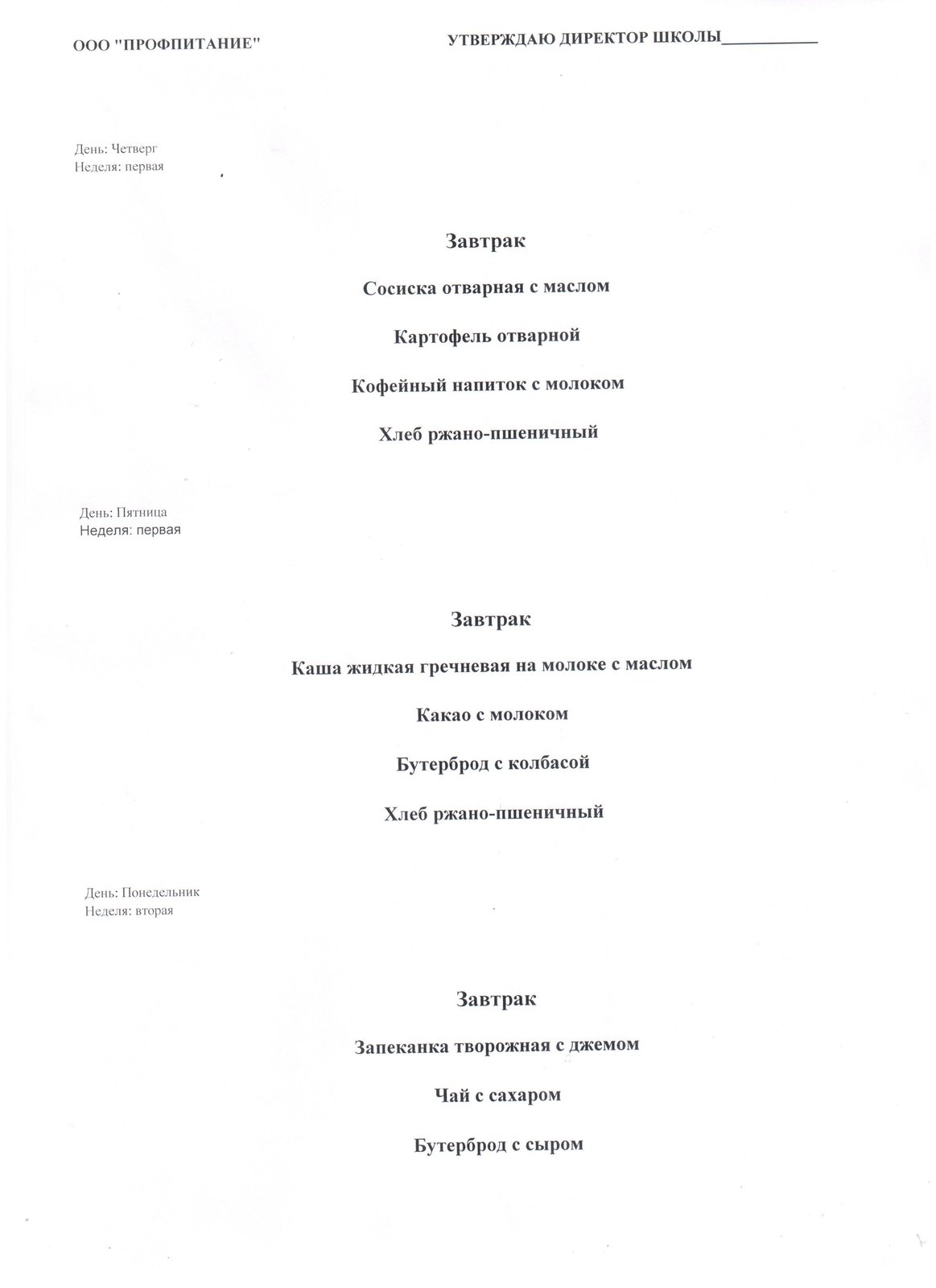 ООО "ПРОФПИТАНИЕ"

УТВЕРЖДАЮ ДИРЕКТОР ШКОЛЫ___________

День: Четверг
Неделя: первая

Завтрак

Сосиска отварная с маслом

Картофель отварной

Кофейный напиток с молоком

Хлеб ржано-пшеничный

День: Пятница
Неделя: первая

Завтрак

Каша жидкая гречневая на молоке с маслом

Какао с молоком

Бутерброд с колбасой

Хлеб ржано-пшеничный

День: Понедельник
Неделя: вторая

Завтрак

Запеканка творожная с джемом

Чай с сахаром

Бутерброд с сыром